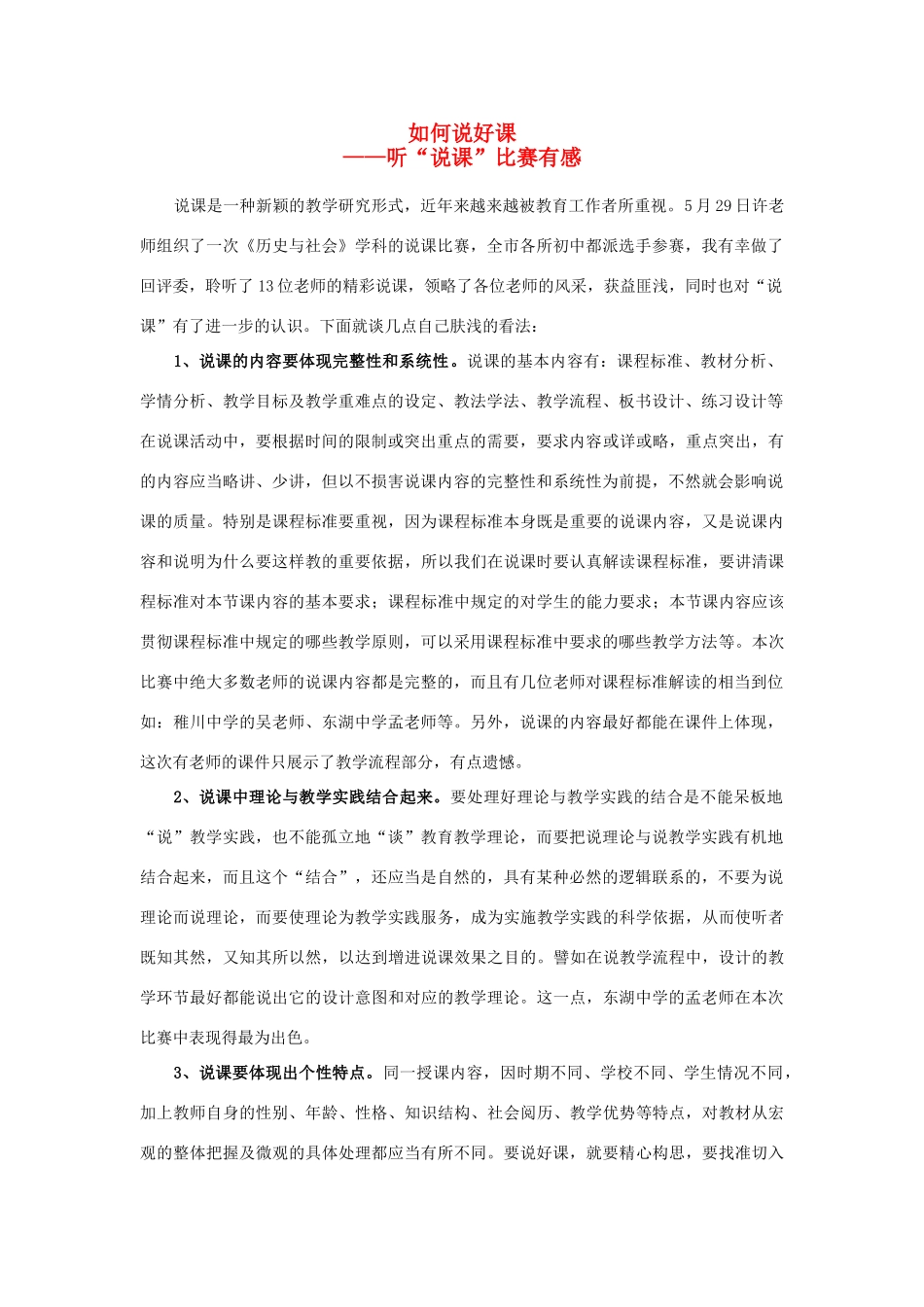 如何说好课
——听“说课”比赛有感

说课是一种新颖的教学研究形式，近年来越来越被教育工作者所重视。5月29日许老师组织了一次《历史与社会》学科的说课比赛，全市各所初中都派选手参赛，我有幸做了回评委，聆听了13位老师的精彩说课，领略了各位老师的风采，获益匪浅，同时也对“说课”有了进一步的认识。下面就谈几点自己肤浅的看法：

1、说课的内容要体现完整性和系统性。说课的基本内容有：课程标准、教材分析、学情分析、教学目标及教学重难点的设定、教法学法、教学流程、板书设计、练习设计等在说课活动中，要根据时间的限制或突出重点的需要，要求内容或详或略，重点突出，有的内容应当略讲、少讲，但以不损害说课内容的完整性和系统性为前提，不然就会影响说课的质量。特别是课程标准要重视，因为课程标准本身既是重要的说课内容，又是说课内容和说明为什么要这样教的重要依据，所以我们在说课时要认真解读课程标准，要讲清课程标准对本节课内容的基本要求；课程标准中规定的对学生的能力要求；本节课内容应该贯彻课程标准中规定的哪些教学原则，可以采用课程标准中要求的哪些教学方法等。本次比赛中绝大多数老师的说课内容都是完整的，而且有几位老师对课程标准解读的相当到位如：稚川中学的吴老师、东湖中学孟老师等。另外，说课的内容最好都能在课件上体现，这次有老师的课件只展示了教学流程部分，有点遗憾。

2、说课中理论与教学实践结合起来。要处理好理论与教学实践的结合是不能呆板地“说”教学实践，也不能孤立地“谈”教育教学理论，而要把说理论与说教学实践有机地结合起来，而且这个“结合”，还应当是自然的，具有某种必然的逻辑联系的，不要为说理论而说理论，而要使理论为教学实践服务，成为实施教学实践的科学依据，从而使听者既知其然，又知其所以然，以达到增进说课效果之目的。譬如在说教学流程中，设计的教学环节最好都能说出它的设计意图和对应的教学理论。这一点，东湖中学的孟老师在本次比赛中表现得最为出色。

3、说课要体现出个性特点。同一授课内容，因时期不同、学校不同、学生情况不同，加上教师自身的性别、年龄、性格、知识结构、社会阅历、教学优势等特点，对教材从宏观的整体把握及微观的具体处理都应当有所不同。要说好课，就要精心构思，要找准切入